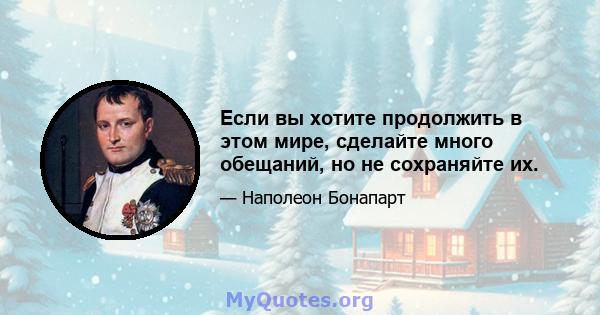 Если вы хотите продолжить в этом мире, сделайте много обещаний, но не сохраняйте их.

— Наполеон Бонапарт

MyQuotes.org